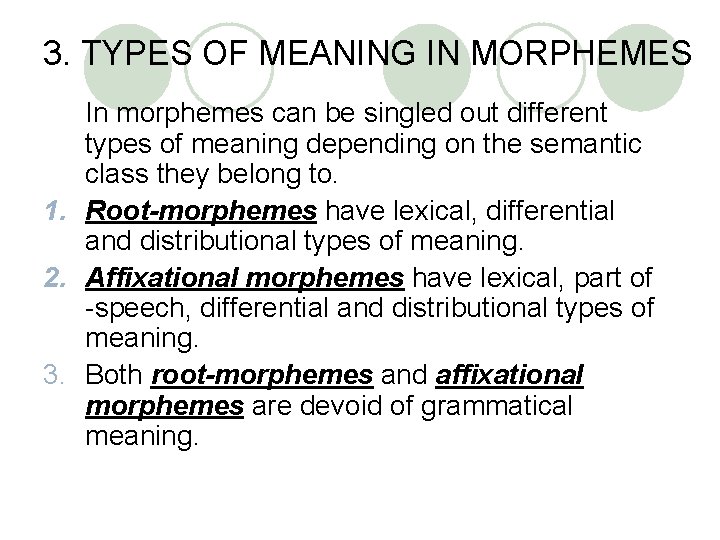 3. TYPES OF MEANING IN MORPHEMES

In morphemes can be singled out different types of meaning depending on the semantic class they belong to.

1. Root-morphemes have lexical, differential and distributional types of meaning.
2. Affixational morphemes have lexical, part of -speech, differential and distributional types of meaning.
3. Both root-morphemes and affixational morphemes are devoid of grammatical meaning.